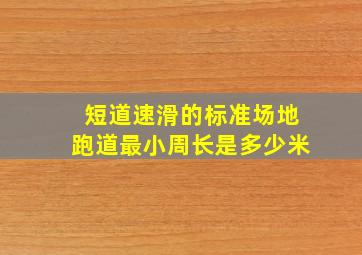 短道速滑的标准场地
跑道最小周长是多少米